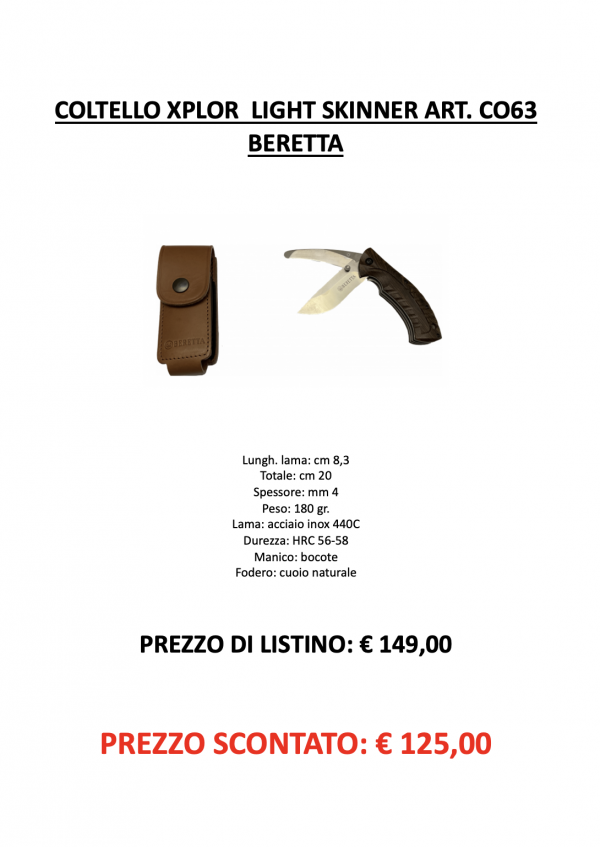 COLTELLO XPLOR LIGHT SKINNER ART. CO63 BERETTA

BERETTA

BERETTA

Lungh. lama: cm 8,3
Totale: cm 20
Spessore: mm 4
Peso: 180 gr.
Lama: acciaio inox 440C
Durezza: HRC 56-58
Manico: bocote
Fodero: cuoio naturale

PREZZO DI LISTINO: € 149,00

PREZZO SCONTATO: € 125,00